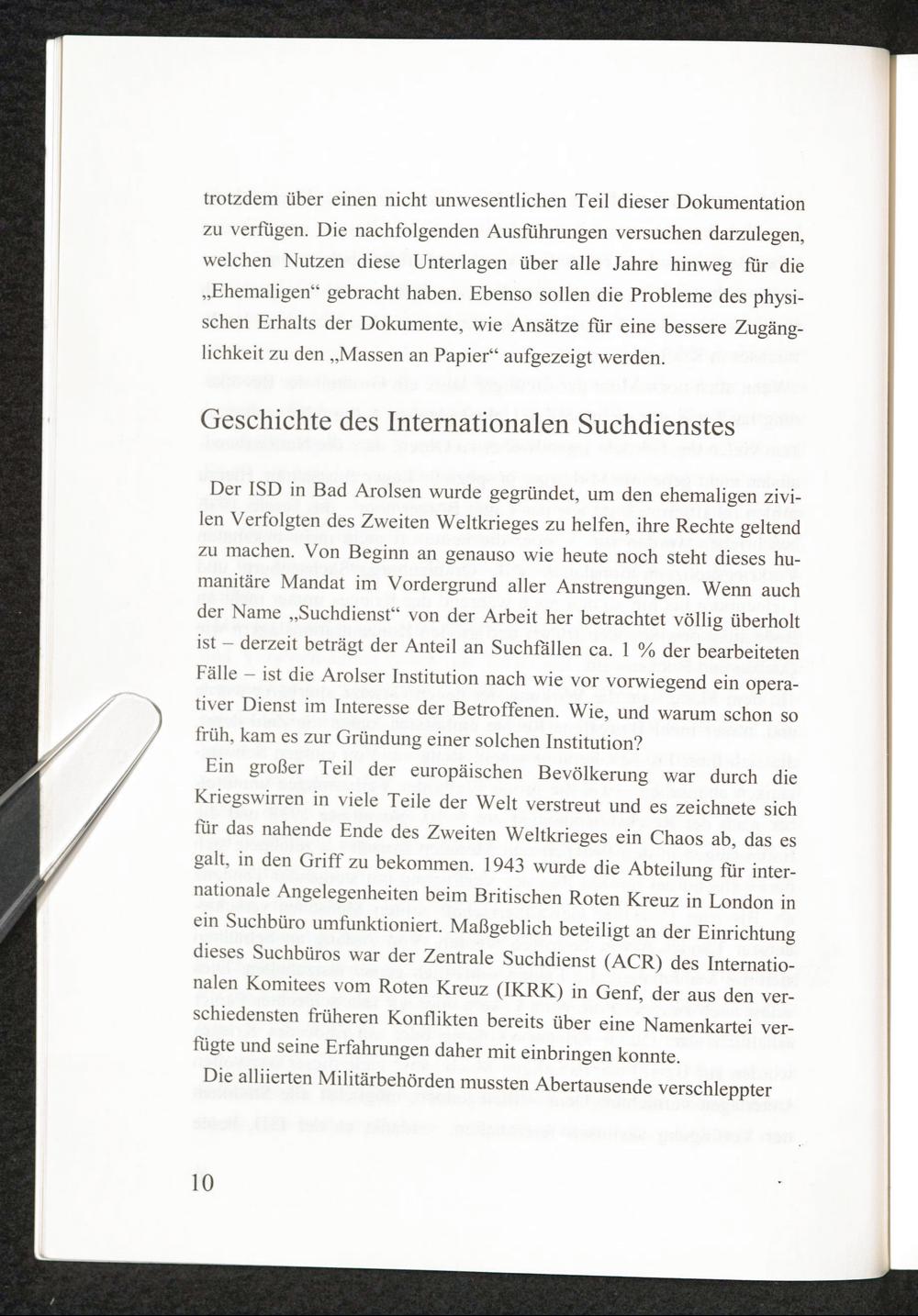 trotzdem über einen nicht unwesentlichen Teil dieser Dokumentation zu verfügen. Die nachfolgenden Ausführungen versuchen darzulegen, welchen Nutzen diese Unterlagen über alle Jahre hinweg für die „Ehemaligen“ gebracht haben. Ebenso sollen die Probleme des physischen Erhalts der Dokumente, wie Ansätze für eine bessere Zugänglichkeit zu den „Massen an Papier“ aufgezeigt werden.

Geschichte des Internationalen Suchdienstes

Der ISD in Bad Arolsen wurde gegründet, um den ehemaligen zivilen Verfolgten des Zweiten Weltkrieges zu helfen, ihre Rechte geltend zu machen. Von Beginn an genauso wie heute noch steht dieses humanitäre Mandat im Vordergrund aller Anstrengungen. Wenn auch der Name „Suchdienst“ von der Arbeit her betrachtet völlig überholt ist – derzeit beträgt der Anteil an Suchfällen ca. 1 % der bearbeiteten Fälle – ist die Arolser Institution nach wie vor vorwiegend ein operativer Dienst im Interesse der Betroffenen. Wie, und warum schon so früh, kam es zur Gründung einer solchen Institution?
Ein großer Teil der europäischen Bevölkerung war durch die Kriegswirren in viele Teile der Welt verstreut und es zeichnete sich für das nahende Ende des Zweiten Weltkrieges ein Chaos ab, das es galt, in den Griff zu bekommen. 1943 wurde die Abteilung für internationale Angelegenheiten beim Britischen Roten Kreuz in London in ein Suchbüro umfunktioniert. Maßgeblich beteiligt an der Einrichtung dieses Suchbüros war der Zentrale Suchdienst (ACR) des Internationalen Komitees vom Roten Kreuz (IKRK) in Genf, der aus den verschiedensten früheren Konflikten bereits über eine Namenkartei verfügte und seine Erfahrungen daher mit einbringen konnte.
Die alliierten Militärbehörden mussten Abertausende verschleppter

10